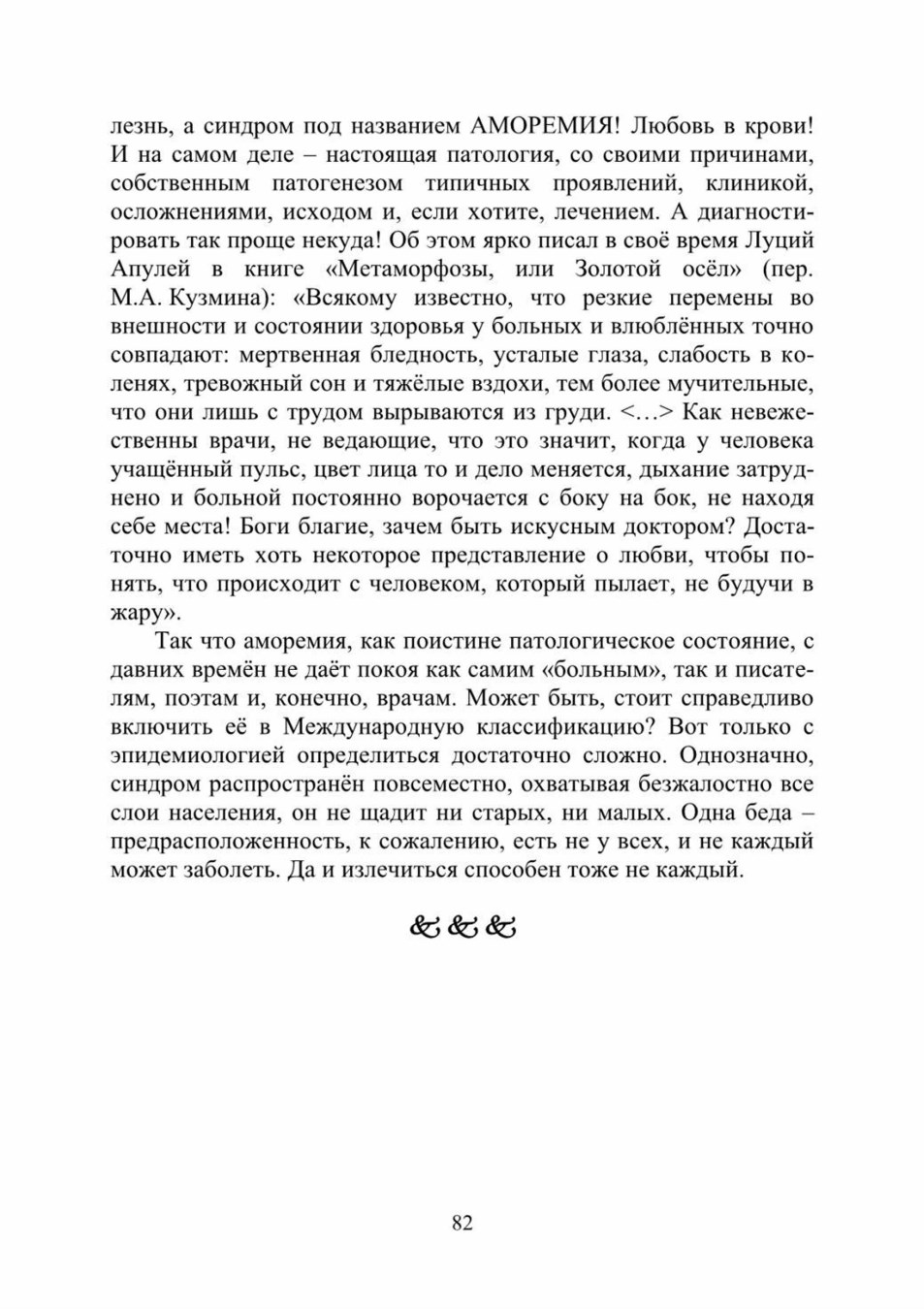 лезнь, а синдром под названием АМОРЕМИЯ! Любовь в крови! И на самом деле – настоящая патология, со своими причинами, собственным патогенезом типичных проявлений, клиникой, осложнениями, исходом и, если хотите, лечением. А диагностировать так проще некуда! Об этом ярко писал в своё время Луций Апулей в книге «Метаморфозы, или Золотой осёл» (пер. М.А. Кузмина): «Всякому известно, что резкие перемены во внешности и состоянии здоровья у больных и влюблённых точно совпадают: мертвенная бледность, усталые глаза, слабость в коленях, тревожный сон и тяжёлые вздохи, тем более мучительные, что они лишь с трудом вырываются из груди. <…> Как невежественны врачи, не ведающие, что это значит, когда у человека учащённый пульс, цвет лица то и дело меняется, дыхание затруднено и больной постоянно ворочается с боку на бок, не находя себе места! Боги благие, зачем быть искусным доктором? Достаточно иметь хоть некоторое представление о любви, чтобы понять, что происходит с человеком, который пылает, не будучи в жару».

Так что аморемия, как поистине патологическое состояние, с давних времён не даёт покоя как самим «больным», так и писателям, поэтам и, конечно, врачам. Может быть, стоит справедливо включить её в Международную классификацию? Вот только с эпидемиологией определиться достаточно сложно. Однозначно, синдром распространён повсеместно, охватывая безжалостно все слои населения, он не щадит ни старых, ни малых. Одна беда – предрасположенность, к сожалению, есть не у всех, и не каждый может заболеть. Да и излечиться способен тоже не каждый.

&&&

82